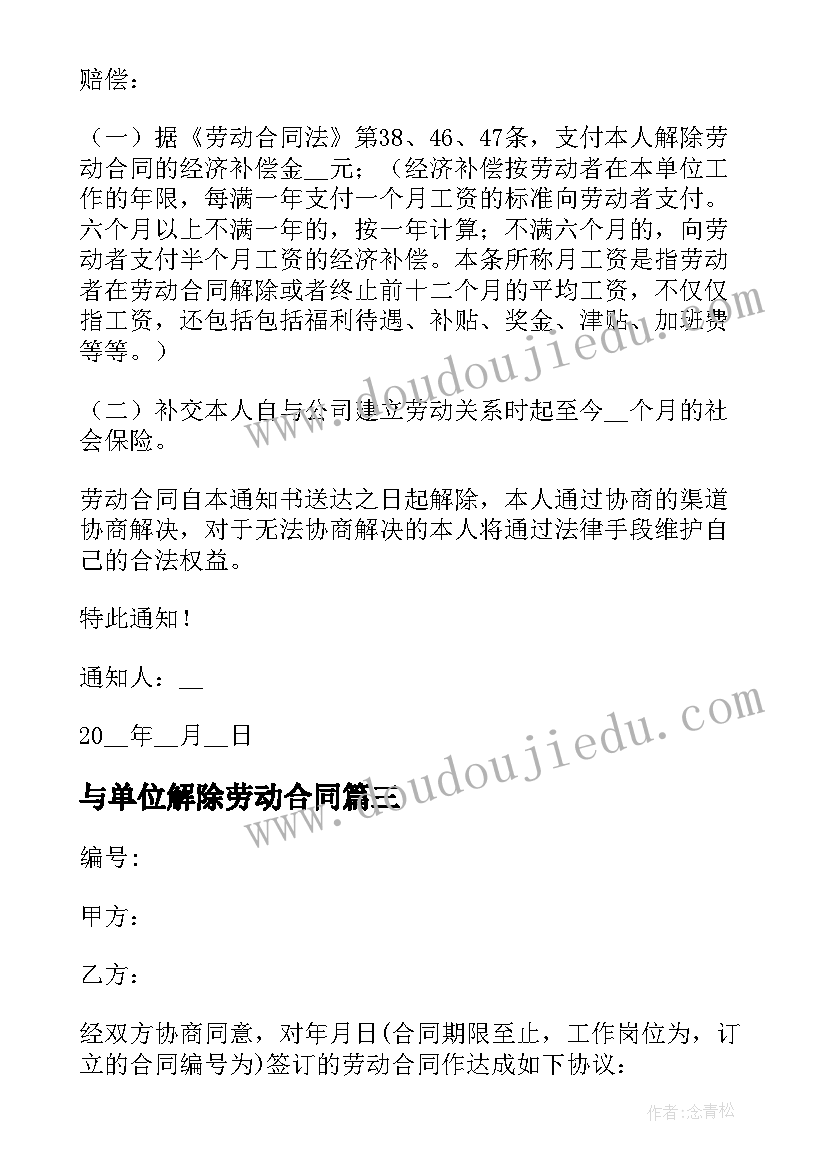 赔偿：

（一）据《劳动合同法》第38、46、47条，支付本人解除劳动合同的经济补偿金__元；（经济补偿按劳动者在本单位工作的年限，每满一年支付一个月工资的标准向劳动者支付。六个月以上不满一年的，按一年计算；不满六个月的，向劳动者支付半个月工资的经济补偿。本条所称月工资是指劳动者在劳动合同解除或者终止前十二个月的平均工资，不仅仅指工资，还包括包括福利待遇、补贴、奖金、津贴、加班费等等。）

（二）补交本人自与公司建立劳动关系时起至今__个月的社会保险。

劳动合同自本通知书送达之日起解除，本人通过协商的渠道协商解决，对于无法协商解决的本人将通过法律手段维护自己的合法权益。

特此通知！

通知人：__

20__年__月__日

与单位解除劳动合同篇三

编号:

甲方：

乙方：

经双方协商同意，对年月日(合同期限至止，工作岗位为，订立的合同编号为)签订的劳动合同作达成如下协议：

www.doudoujiedu.com

www.doudoujiedu.com

作者:念青松